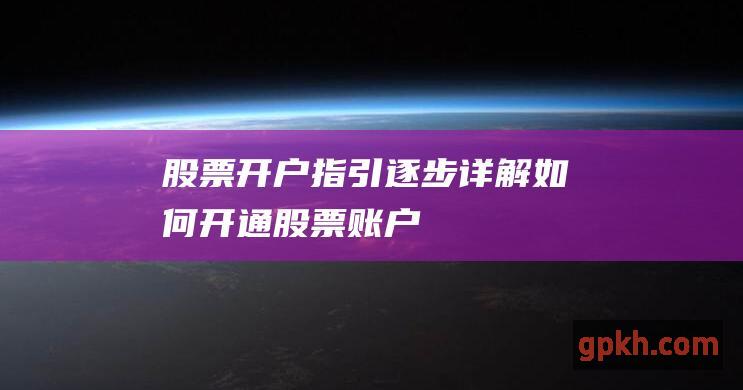 股票开户指引逐步详解如何开通股票账户

gpkh.com